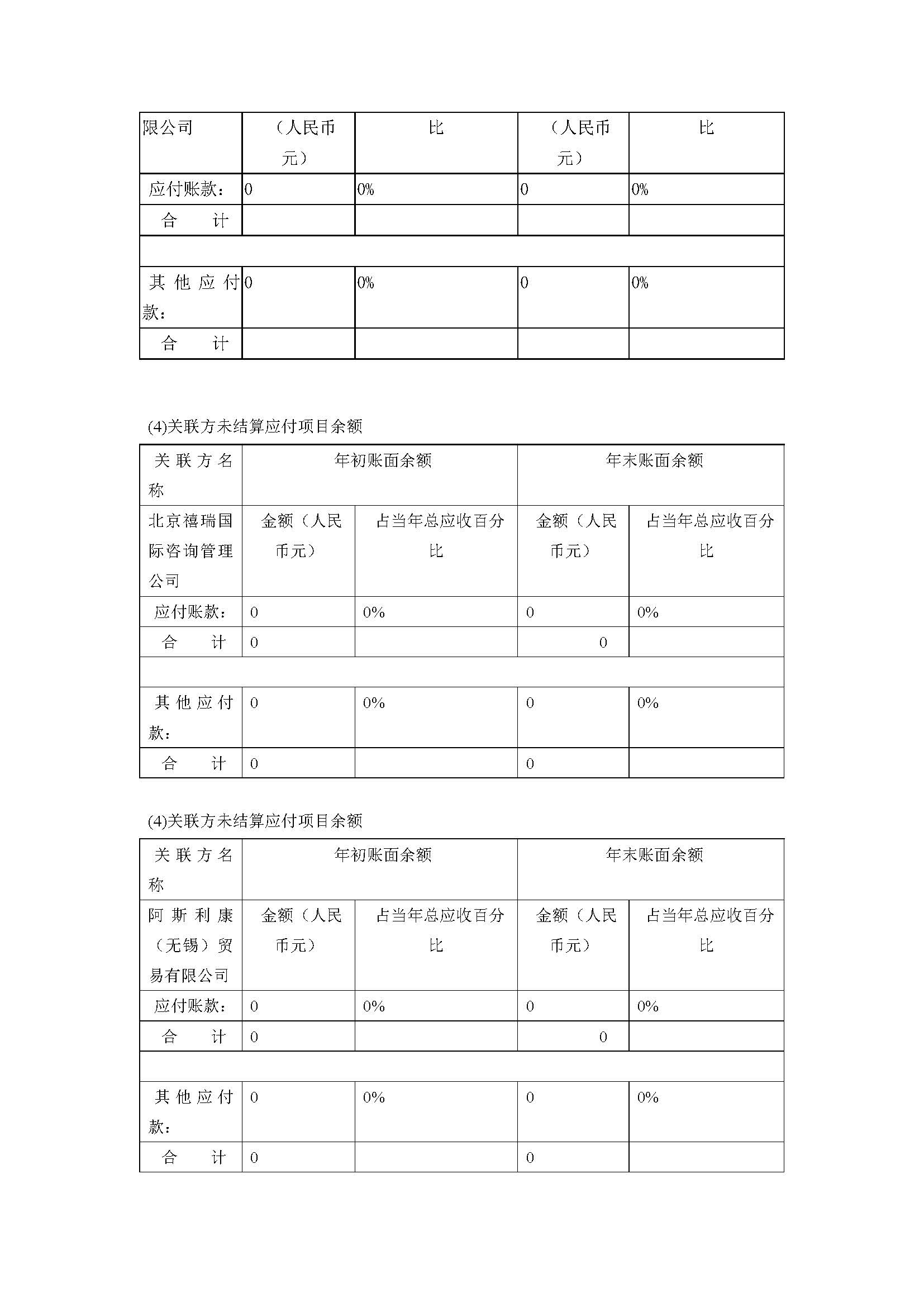 | 限公司 | （人民币元） | 比 | （人民币元） | 比 |
|---|---|---|---|---|
| 应付账款： | 0 | 0% | 0 | 0% |
| 合　　计 | | | | |
| | | | | |
| 其他应付款： | 0 | 0% | 0 | 0% |
| 合　　计 | | | | |

(4)关联方未结算应付项目余额

| 关联方名称 | 年初账面余额 | | 年末账面余额 | |
|---|---|---|---|---|
| 北京禧瑞国际咨询管理公司 | 金额（人民币元） | 占当年总应收百分比 | 金额（人民币元） | 占当年总应收百分比 |
| 应付账款： | 0 | 0% | 0 | 0% |
| 合　　计 | 0 | | 0 | |
| | | | | |
| 其他应付款： | 0 | 0% | 0 | 0% |
| 合　　计 | 0 | | 0 | |

(4)关联方未结算应付项目余额

| 关联方名称 | 年初账面余额 | | 年末账面余额 | |
|---|---|---|---|---|
| 阿斯利康（无锡）贸易有限公司 | 金额（人民币元） | 占当年总应收百分比 | 金额（人民币元） | 占当年总应收百分比 |
| 应付账款： | 0 | 0% | 0 | 0% |
| 合　　计 | 0 | | 0 | |
| | | | | |
| 其他应付款： | 0 | 0% | 0 | 0% |
| 合　　计 | 0 | | 0 | |